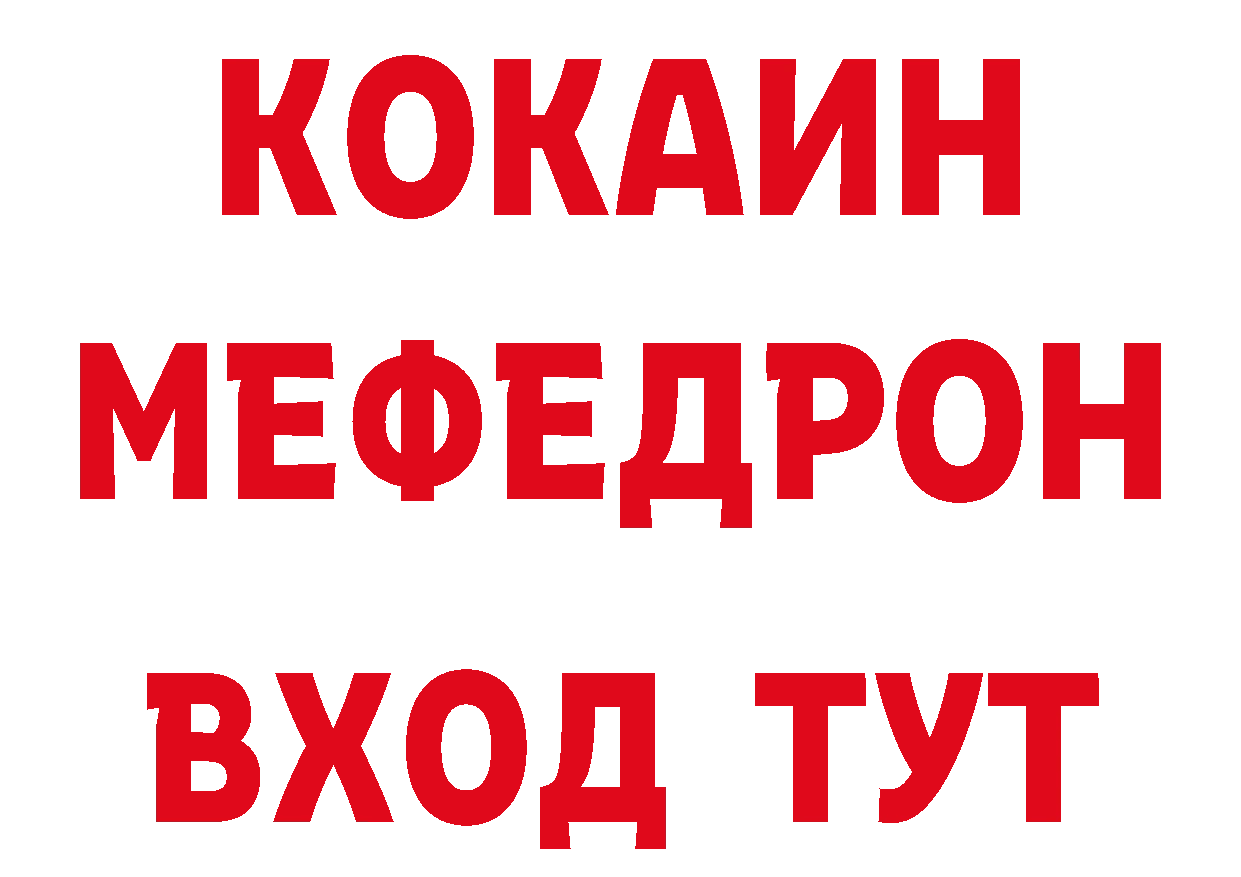 КОКАИН
МЕФЕДРОН
ВХОД ТУТ